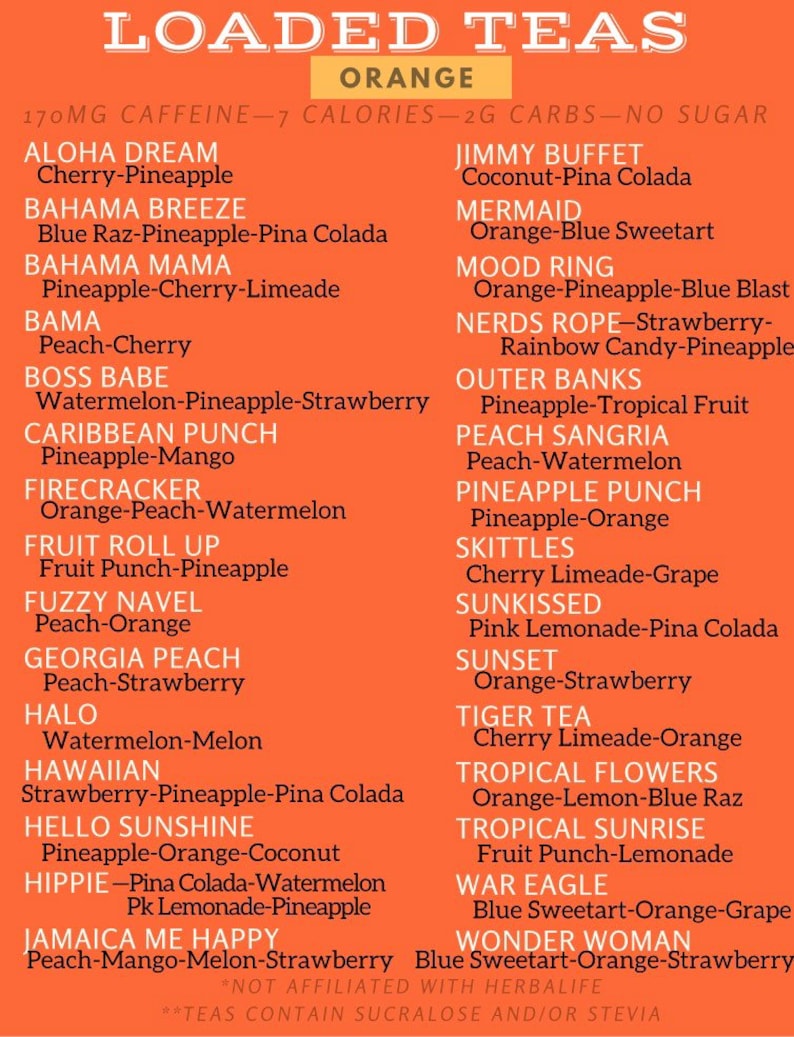 LOADED TEAS

ORANGE

170MG CAFFEINE—7 CALORIES—2G CARBS—NO SUGAR

ALOHA DREAM
Cherry-Pineapple
BAHAMA BREEZE
Blue Raz-Pineapple-Pina Colada
BAHAMA MAMA
Pineapple-Cherry-Limeade
BAMA
Peach-Cherry
BOSS BABE
Watermelon-Pineapple-Strawberry
CARIBBEAN PUNCH
Pineapple-Mango
FIRECRACKER
Orange-Peach-Watermelon
FRUIT ROLL UP
Fruit Punch-Pineapple
FUZZY NAVEL
Peach-Orange
GEORGIA PEACH
Peach-Strawberry
HALO
Watermelon-Melon
HAWAIIAN
Strawberry-Pineapple-Pina Colada
HELLO SUNSHINE
Pineapple-Orange-Coconut
HIPPIE—Pina Colada-Watermelon Pk Lemonade-Pineapple
JAMAICA ME HAPPY
Peach-Mango-Melon-Strawberry

JIMMY BUFFET
Coconut-Pina Colada
MERMAID
Orange-Blue Sweetart
MOOD RING
Orange-Pineapple-Blue Blast
NERDS ROPE—Strawberry-Rainbow Candy-Pineapple
OUTER BANKS
Pineapple-Tropical Fruit
PEACH SANGRIA
Peach-Watermelon
PINEAPPLE PUNCH
Pineapple-Orange
SKITTLES
Cherry Limeade-Grape
SUNKISSED
Pink Lemonade-Pina Colada
SUNSET
Orange-Strawberry
TIGER TEA
Cherry Limeade-Orange
TROPICAL FLOWERS
Orange-Lemon-Blue Raz
TROPICAL SUNRISE
Fruit Punch-Lemonade
WAR EAGLE
Blue Sweetart-Orange-Grape
WONDER WOMAN
Blue Sweetart-Orange-Strawberry

*NOT AFFILIATED WITH HERBALIFE
**TEAS CONTAIN SUCRALOSE AND/OR STEVIA